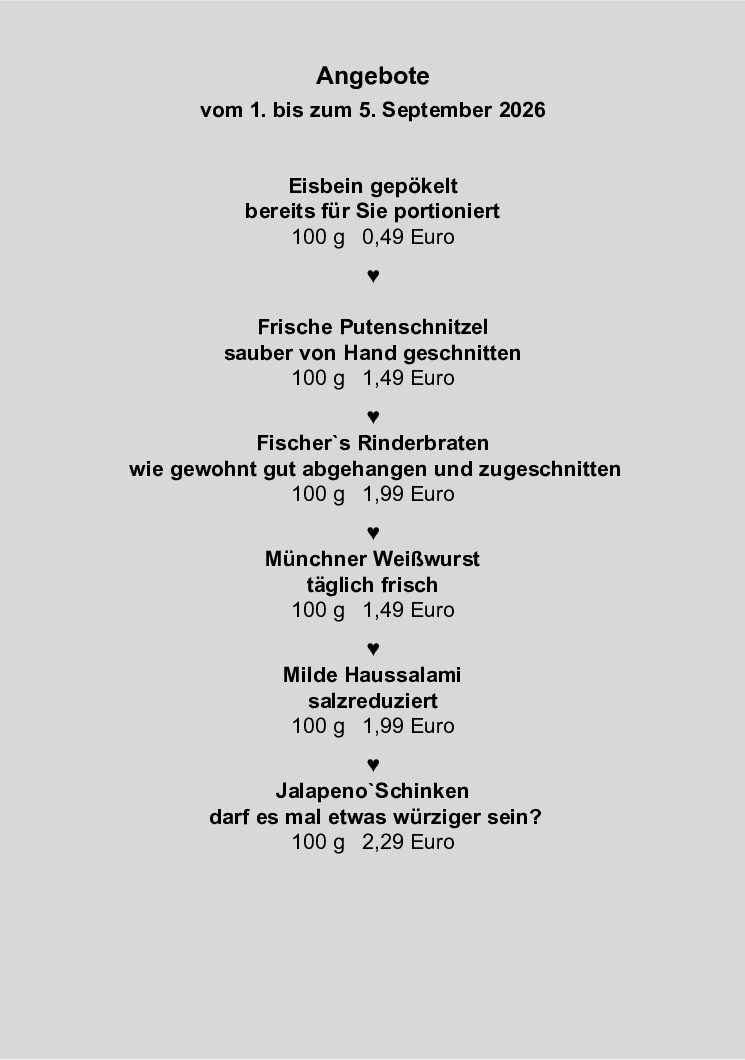 Angebote
vom 1. bis zum 5. September 2026

Eisbein gepökelt
bereits für Sie portioniert
100 g 0,49 Euro

♥

Frische Putenschnitzel
sauber von Hand geschnitten
100 g 1,49 Euro

♥

Fischer`s Rinderbraten
wie gewohnt gut abgehangen und zugeschnitten
100 g 1,99 Euro

♥

Münchner Weißwurst
täglich frisch
100 g 1,49 Euro

♥

Milde Haussalami
salzreduziert
100 g 1,99 Euro

♥

Jalapeno`Schinken
darf es mal etwas würziger sein?
100 g 2,29 Euro